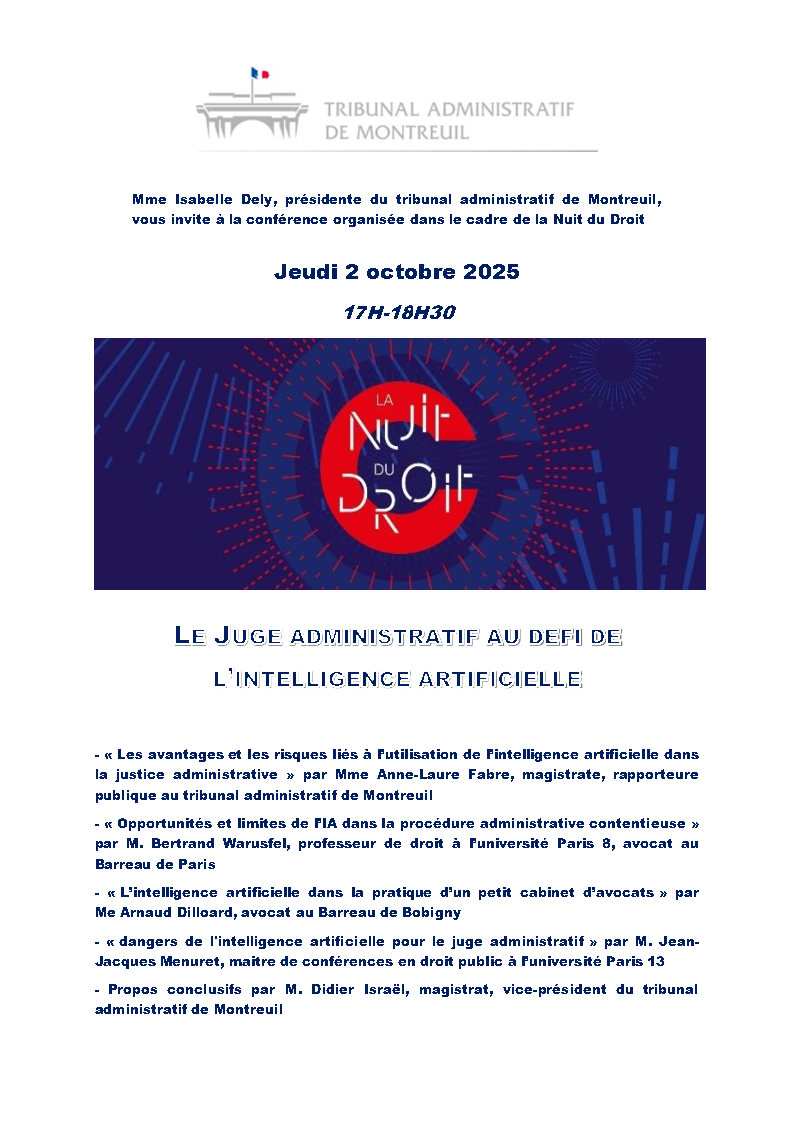 TRIBUNAL ADMINISTRATIF
DE MONTREUIL

Mme Isabelle Dely, présidente du tribunal administratif de Montreuil, vous invite à la conférence organisée dans le cadre de la Nuit du Droit

Jeudi 2 octobre 2025

17H-18H30

LA NUIT DU DROIT

LE JUGE ADMINISTRATIF AU DEFI DE L'INTELLIGENCE ARTIFICIELLE

- « Les avantages et les risques liés à l'utilisation de l'intelligence artificielle dans la justice administrative » par Mme Anne-Laure Fabre, magistrate, rapporteure publique au tribunal administratif de Montreuil

- « Opportunités et limites de l'IA dans la procédure administrative contentieuse » par M. Bertrand Warusfel, professeur de droit à l'université Paris 8, avocat au Barreau de Paris

- « L'intelligence artificielle dans la pratique d'un petit cabinet d'avocats » par Me Arnaud Dilloard, avocat au Barreau de Bobigny

- « dangers de l'intelligence artificielle pour le juge administratif » par M. Jean-Jacques Menuret, maitre de conférences en droit public à l'université Paris 13

- Propos conclusifs par M. Didier Israël, magistrat, vice-président du tribunal administratif de Montreuil